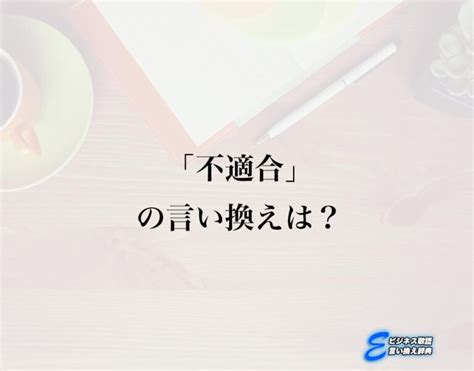 「不適合」
の言い換えは？

E ビジネス敬語
言い換え辞典